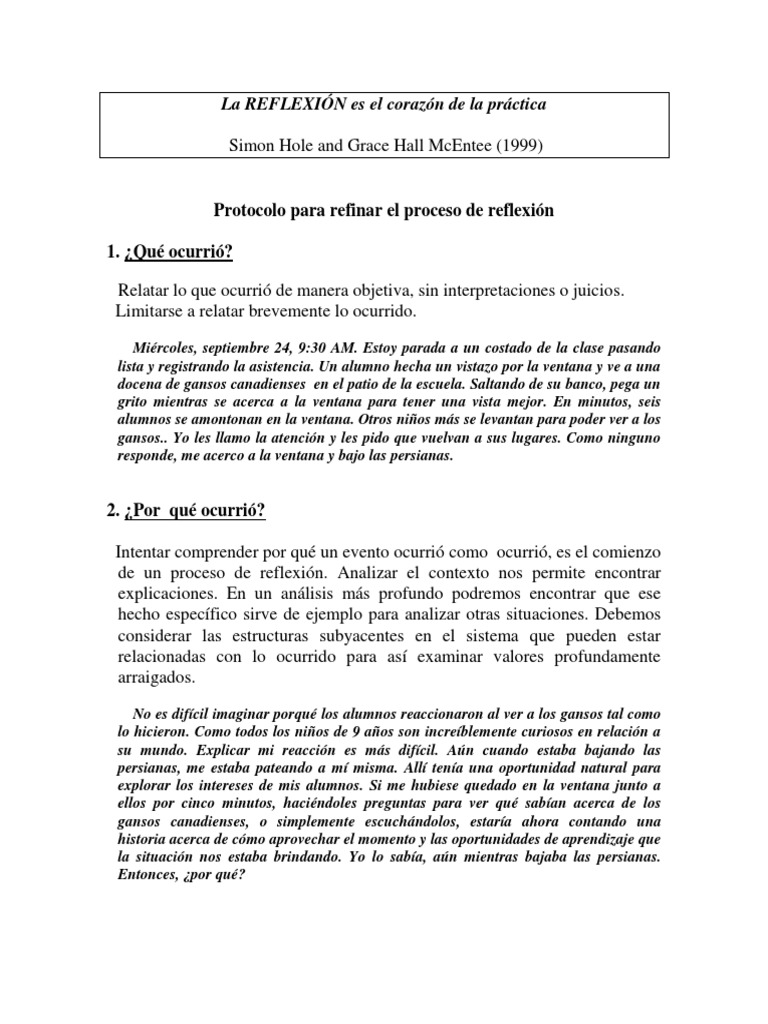 La REFLEXIÓN es el corazón de la práctica

Simon Hole and Grace Hall McEntee (1999)

Protocolo para refinar el proceso de reflexión

1. ¿Qué ocurrió?

Relatar lo que ocurrió de manera objetiva, sin interpretaciones o juicios. Limitarse a relatar brevemente lo ocurrido.

Miércoles, septiembre 24, 9:30 AM. Estoy parada a un costado de la clase pasando lista y registrando la asistencia. Un alumno hecha un vistazo por la ventana y ve a una docena de gansos canadienses en el patio de la escuela. Saltando de su banco, pega un grito mientras se acerca a la ventana para tener una vista mejor. En minutos, seis alumnos se amontonan en la ventana. Otros niños más se levantan para poder ver a los gansos.. Yo les llamo la atención y les pido que vuelvan a sus lugares. Como ninguno responde, me acerco a la ventana y bajo las persianas.

2. ¿Por qué ocurrió?

Intentar comprender por qué un evento ocurrió como ocurrió, es el comienzo de un proceso de reflexión. Analizar el contexto nos permite encontrar explicaciones. En un análisis más profundo podremos encontrar que ese hecho específico sirve de ejemplo para analizar otras situaciones. Debemos considerar las estructuras subyacentes en el sistema que pueden estar relacionadas con lo ocurrido para así examinar valores profundamente arraigados.

No es difícil imaginar porqué los alumnos reaccionaron al ver a los gansos tal como lo hicieron. Como todos los niños de 9 años son increíblemente curiosos en relación a su mundo. Explicar mi reacción es más difícil. Aún cuando estaba bajando las persianas, me estaba pateando a mí misma. Allí tenía una oportunidad natural para explorar los intereses de mis alumnos. Si me hubiese quedado en la ventana junto a ellos por cinco minutos, haciéndoles preguntas para ver qué sabían acerca de los gansos canadienses, o simplemente escuchándolos, estaría ahora contando una historia acerca de cómo aprovechar el momento y las oportunidades de aprendizaje que la situación nos estaba brindando. Yo lo sabía, aún mientras bajaba las persianas. Entonces, ¿por qué?